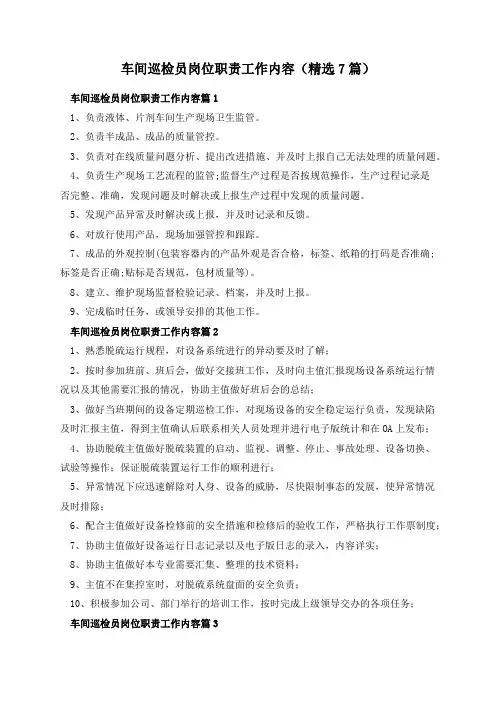 车间巡检员岗位职责工作内容（精选7篇）

车间巡检员岗位职责工作内容篇1

1、负责液体、片剂车间生产现场卫生监管。

2、负责半成品、成品的质量管控。

3、负责对在线质量问题分析、提出改进措施、并及时上报自己无法处理的质量问题。

4、负责生产现场工艺流程的监管;监督生产过程是否按规范操作，生产过程记录是否完整、准确，发现问题及时解决或上报生产过程中发现的质量问题。

5、发现产品异常及时解决或上报，并及时记录和反馈。

6、对放行使用产品，现场加强管控和跟踪。

7、成品的外观控制(包装容器内的产品外观是否合格，标签、纸箱的打码是否准确;标签是否正确;贴标是否规范，包材质量等)。

8、建立、维护现场监督检验记录、档案，并及时上报。

9、完成临时任务，或领导安排的其他工作。

车间巡检员岗位职责工作内容篇2

1、熟悉脱硫运行规程，对设备系统进行的异动要及时了解;

2、按时参加班前、班后会，做好交接班工作，及时向主值汇报现场设备系统运行情况以及其他需要汇报的情况，协助主值做好班后会的总结;

3、做好当班期间的设备定期巡检工作，对现场设备的安全稳定运行负责，发现缺陷及时汇报主值，得到主值确认后联系相关人员处理并进行电子版统计和在OA上发布;

4、协助脱硫主值做好脱硫装置的启动、监视、调整、停止、事故处理、设备切换、试验等操作;保证脱硫装置运行工作的顺利进行;

5、异常情况下应迅速解除对人身、设备的威胁，尽快限制事态的发展，使异常情况及时排除;

6、配合主值做好设备检修前的安全措施和检修后的验收工作，严格执行工作票制度;

7、协助主值做好设备运行日志记录以及电子版日志的录入，内容详实;

8、协助主值做好本专业需要汇集、整理的技术资料;

9、主值不在集控室时，对脱硫系统盘面的安全负责;

10、积极参加公司、部门举行的培训工作，按时完成上级领导交办的各项任务;

车间巡检员岗位职责工作内容篇3